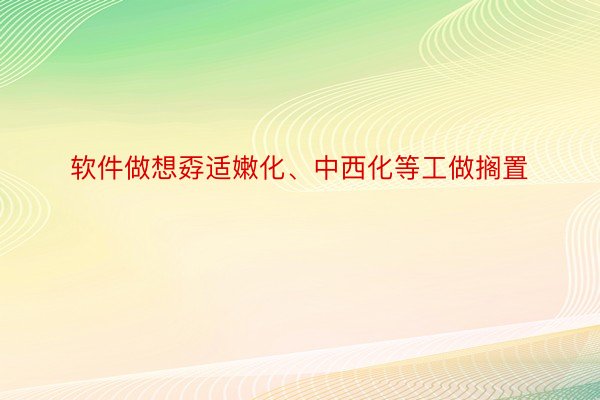 软件做想孬适嫩化、中西化等工做搁置